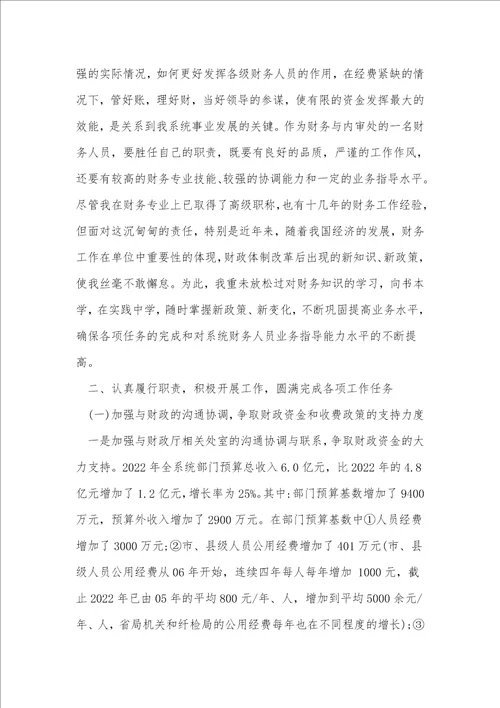 强的实际情况，如何更好发挥各级财务人员的作用，在经费紧缺的情况下，管好账，理好财，当好领导的参谋，使有限的资金发挥最大的效能，是关系到我系统事业发展的关键。作为财务与内审处的一名财务人员，要胜任自己的职责，既要有良好的品质，严谨的工作作风，还要有较高的财务专业技能、较强的协调能力和一定的业务指导水平。尽管我在财务专业上已取得了高级职称，也有十几年的财务工作经验，但面对这沉甸甸的责任，特别是近年来，随着我国经济的发展，财务工作在单位中重要性的体现，财政体制改革后出现的新知识、新政策，使我丝毫不敢懈怠。为此，我重未放松过对财务知识的学习，向书本学，在实践中学，随时掌握新政策、新变化，不断巩固提高业务水平，确保各项任务的完成和对系统财务人员业务指导能力水平的不断提高。

二、认真履行职责，积极开展工作，圆满完成各项工作任务

(一)加强与财政的沟通协调，争取财政资金和收费政策的支持力度

一是加强与财政厅相关处室的沟通协调与联系，争取财政资金的大力支持。2022年全系统部门预算总收入6.0亿元，比2022年的4.8亿元增加了1.2亿元，增长率为25%。其中：部门预算基数增加了9400万元，预算外收入增加了2900万元。在部门预算基数中①人员经费增加了3000万元；②市、县级人员公用经费增加了401万元(市、县级人员公用经费从06年开始，连续四年每人每年增加1000元，截止2022年已由05年的平均800元/年、人，增加到平均5000余元/年、人，省局机关和纤检局的公用经费每年也在不同程度的增长)；③